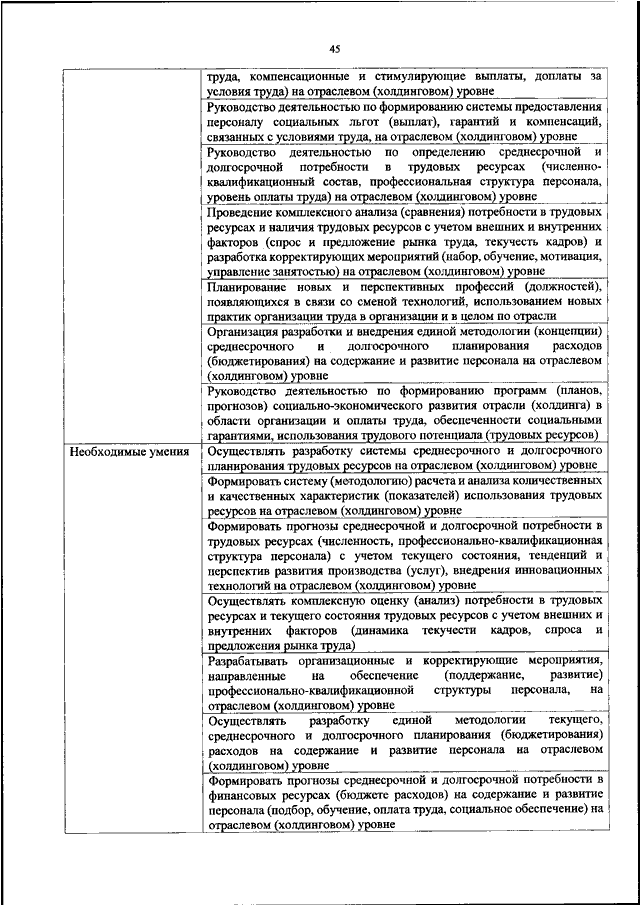 45

| | |
|---|---|
| | труда, компенсационные и стимулирующие выплаты, доплаты за условия труда) на отраслевом (холдинговом) уровне |
| | Руководство деятельностью по формированию системы предоставления персоналу социальных льгот (выплат), гарантий и компенсаций, связанных с условиями труда, на отраслевом (холдинговом) уровне |
| | Руководство деятельностью по определению среднесрочной и долгосрочной потребности в трудовых ресурсах (численно-квалификационный состав, профессиональная структура персонала, уровень оплаты труда) на отраслевом (холдинговом) уровне |
| | Проведение комплексного анализа (сравнения) потребности в трудовых ресурсах и наличия трудовых ресурсов с учетом внешних и внутренних факторов (спрос и предложение рынка труда, текучесть кадров) и разработка корректирующих мероприятий (набор, обучение, мотивация, управление занятостью) на отраслевом (холдинговом) уровне |
| | Планирование новых и перспективных профессий (должностей), появляющихся в связи со сменой технологий, использованием новых практик организации труда в организации и в целом по отрасли |
| | Организация разработки и внедрения единой методологии (концепции) среднесрочного и долгосрочного планирования расходов (бюджетирования) на содержание и развитие персонала на отраслевом (холдинговом) уровне |
| | Руководство деятельностью по формированию программ (планов, прогнозов) социально-экономического развития отрасли (холдинга) в области организации и оплаты труда, обеспеченности социальными гарантиями, использования трудового потенциала (трудовых ресурсов) |
| Необходимые умения | Осуществлять разработку системы среднесрочного и долгосрочного планирования трудовых ресурсов на отраслевом (холдинговом) уровне |
| | Формировать систему (методологию) расчета и анализа количественных и качественных характеристик (показателей) использования трудовых ресурсов на отраслевом (холдинговом) уровне |
| | Формировать прогнозы среднесрочной и долгосрочной потребности в трудовых ресурсах (численность, профессионально-квалификационная структура персонала) с учетом текущего состояния, тенденций и перспектив развития производства (услуг), внедрения инновационных технологий на отраслевом (холдинговом) уровне |
| | Осуществлять комплексную оценку (анализ) потребности в трудовых ресурсах и текущего состояния трудовых ресурсов с учетом внешних и внутренних факторов (динамика текучести кадров, спроса и предложения рынка труда) |
| | Разрабатывать организационные и корректирующие мероприятия, направленные на обеспечение (поддержание, развитие) профессионально-квалификационной структуры персонала, на отраслевом (холдинговом) уровне |
| | Осуществлять разработку единой методологии текущего, среднесрочного и долгосрочного планирования (бюджетирования) расходов на содержание и развитие персонала на отраслевом (холдинговом) уровне |
| | Формировать прогнозы среднесрочной и долгосрочной потребности в финансовых ресурсах (бюджете расходов) на содержание и развитие персонала (подбор, обучение, оплата труда, социальное обеспечение) на отраслевом (холдинговом) уровне |